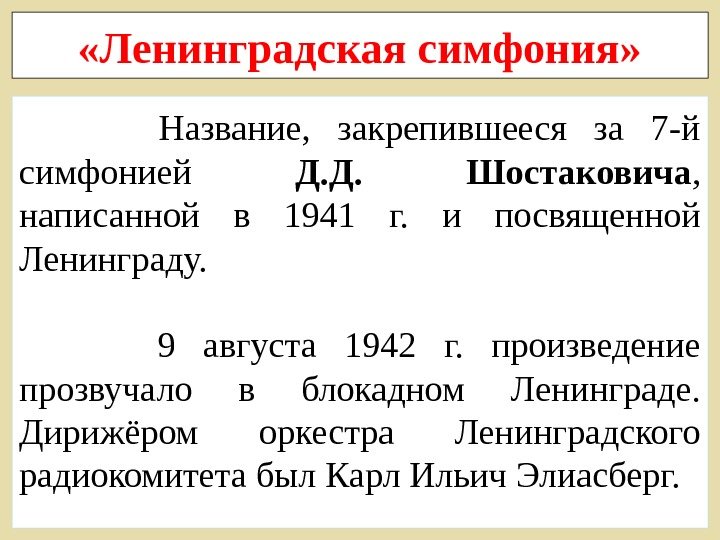 «Ленинградская симфония»

Название, закрепившееся за 7-й симфонией Д.Д. Шостаковича, написанной в 1941 г. и посвященной Ленинграду.

9 августа 1942 г. произведение прозвучало в блокадном Ленинграде. Дирижёром оркестра Ленинградского радиокомитета был Карл Ильич Элиасберг.